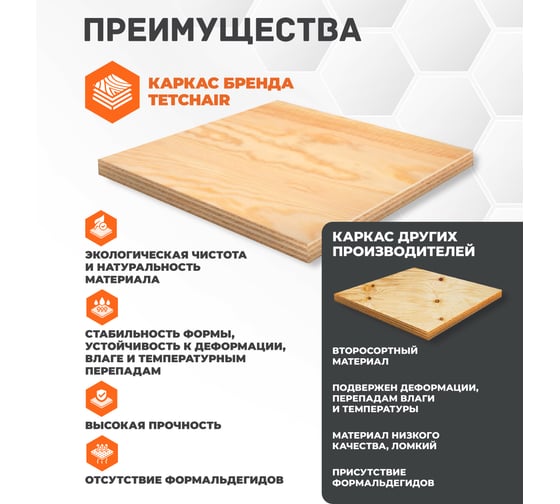 ПРЕИМУЩЕСТВА

КАРКАС БРЕНДА TETCHAIR

ЭКОЛОГИЧЕСКАЯ ЧИСТОТА И НАТУРАЛЬНОСТЬ МАТЕРИАЛА

СТАБИЛЬНОСТЬ ФОРМЫ, УСТОЙЧИВОСТЬ К ДЕФОРМАЦИИ, ВЛАГЕ И ТЕМПЕРАТУРНЫМ ПЕРЕПАДАМ

ВЫСОКАЯ ПРОЧНОСТЬ

ОТСУТСТВИЕ ФОРМАЛЬДЕГИДОВ

КАРКАС ДРУГИХ ПРОИЗВОДИТЕЛЕЙ

ВТОРОСОРТНЫЙ МАТЕРИАЛ

ПОДВЕРЖЕН ДЕФОРМАЦИИ, ПЕРЕПАДАМ ВЛАГИ И ТЕМПЕРАТУРЫ

МАТЕРИАЛ НИЗКОГО КАЧЕСТВА, ЛОМКИЙ

ПРИСУТСТВИЕ ФОРМАЛЬДЕГИДОВ